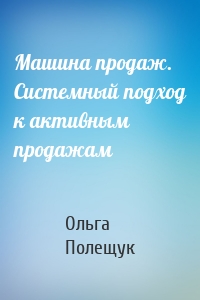 Машина продаж. Системный подход к активным продажам

Ольга Полещук